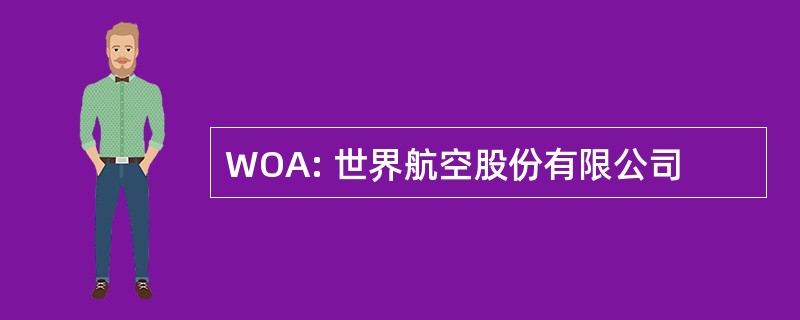 WOA: 世界航空股份有限公司